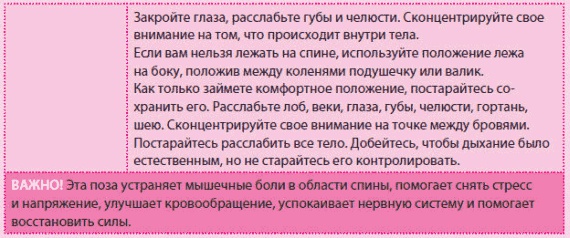 Закройте глаза, расслабьте губы и челюсти. Сконцентрируйте свое внимание на том, что происходит внутри тела.
Если вам нельзя лежать на спине, используйте положение лежа на боку, положив между коленями подушечку или валик.
Как только займете комфортное положение, постарайтесь сохранить его. Расслабьте лоб, веки, глаза, губы, челюсти, гортань, шею. Сконцентрируйте свое внимание на точке между бровями. Постарайтесь расслабить все тело. Добейтесь, чтобы дыхание было естественным, но не старайтесь его контролировать.

ВАЖНО! Эта поза устраняет мышечные боли в области спины, помогает снять стресс и напряжение, улучшает кровообращение, успокаивает нервную систему и помогает восстановить силы.